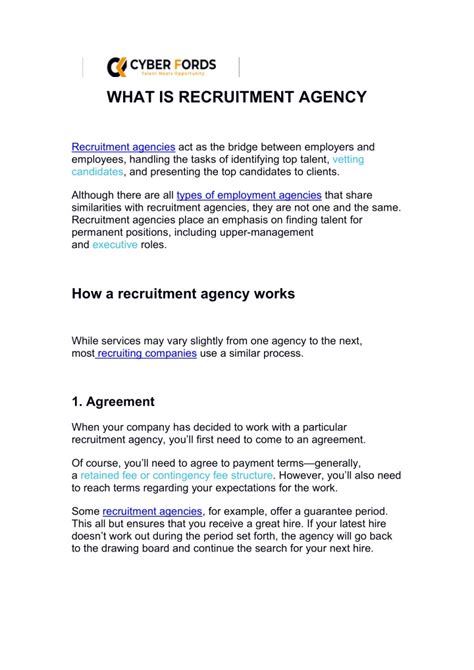 CYBER FORDS
Talent Meets Opportunity

WHAT IS RECRUITMENT AGENCY

Recruitment agencies act as the bridge between employers and employees, handling the tasks of identifying top talent, vetting candidates, and presenting the top candidates to clients.

Although there are all types of employment agencies that share similarities with recruitment agencies, they are not one and the same. Recruitment agencies place an emphasis on finding talent for permanent positions, including upper-management and executive roles.

How a recruitment agency works

While services may vary slightly from one agency to the next, most recruiting companies use a similar process.

1. Agreement

When your company has decided to work with a particular recruitment agency, you'll first need to come to an agreement.

Of course, you'll need to agree to payment terms—generally, a retained fee or contingency fee structure. However, you'll also need to reach terms regarding your expectations for the work.

Some recruitment agencies, for example, offer a guarantee period. This all but ensures that you receive a great hire. If your latest hire doesn't work out during the period set forth, the agency will go back to the drawing board and continue the search for your next hire.